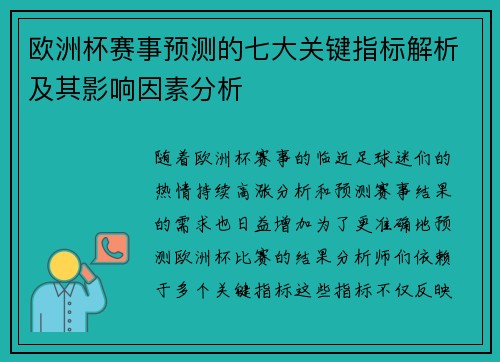 欧洲杯赛事预测的七大关键指标解析及其影响因素分析

随着欧洲杯赛事的临近足球迷们的热情持续高涨分析和预测赛事结果的需求也日益增加为了更准确地预测欧洲杯比赛的结果分析师们依赖于多个关键指标这些指标不仅反映